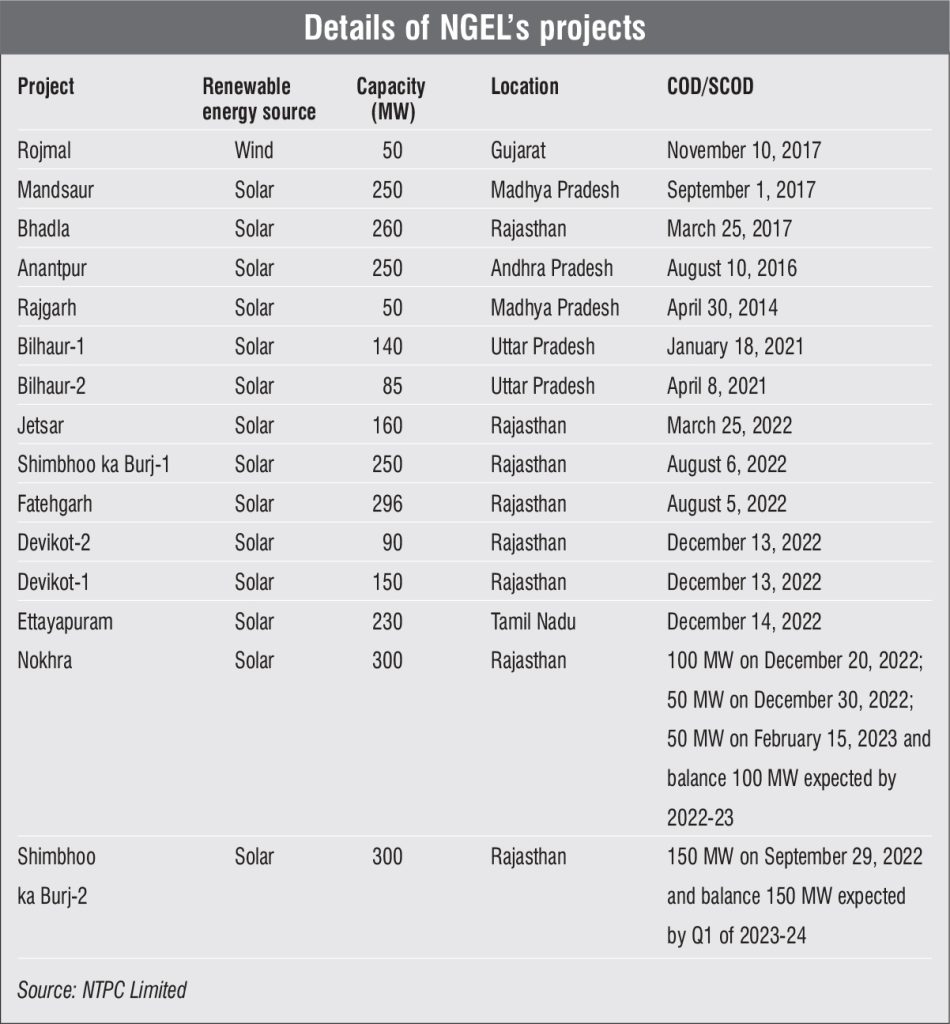 Details of NGEL's projects

| Project | Renewable energy source | Capacity (MW) | Location | COD/SCOD |
|---|---|---|---|---|
| Rojmal | Wind | 50 | Gujarat | November 10, 2017 |
| Mandsaur | Solar | 250 | Madhya Pradesh | September 1, 2017 |
| Bhadla | Solar | 260 | Rajasthan | March 25, 2017 |
| Anantpur | Solar | 250 | Andhra Pradesh | August 10, 2016 |
| Rajgarh | Solar | 50 | Madhya Pradesh | April 30, 2014 |
| Bilhaur-1 | Solar | 140 | Uttar Pradesh | January 18, 2021 |
| Bilhaur-2 | Solar | 85 | Uttar Pradesh | April 8, 2021 |
| Jetsar | Solar | 160 | Rajasthan | March 25, 2022 |
| Shimbhoo ka Burj-1 | Solar | 250 | Rajasthan | August 6, 2022 |
| Fatehgarh | Solar | 296 | Rajasthan | August 5, 2022 |
| Devikot-2 | Solar | 90 | Rajasthan | December 13, 2022 |
| Devikot-1 | Solar | 150 | Rajasthan | December 13, 2022 |
| Ettayapuram | Solar | 230 | Tamil Nadu | December 14, 2022 |
| Nokhra | Solar | 300 | Rajasthan | 100 MW on December 20, 2022; 50 MW on December 30, 2022; 50 MW on February 15, 2023 and balance 100 MW expected by 2022-23 |
| Shimbhoo ka Burj-2 | Solar | 300 | Rajasthan | 150 MW on September 29, 2022 and balance 150 MW expected by Q1 of 2023-24 |

Source: NTPC Limited